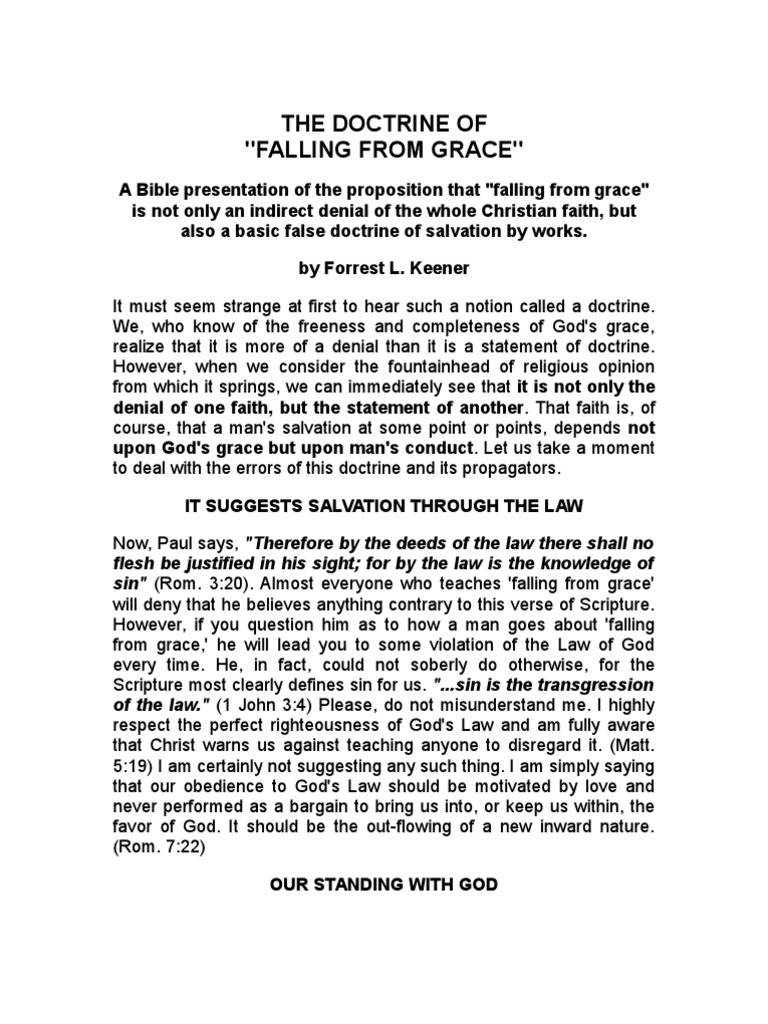 THE DOCTRINE OF
"FALLING FROM GRACE"

A Bible presentation of the proposition that "falling from grace" is not only an indirect denial of the whole Christian faith, but also a basic false doctrine of salvation by works.

by Forrest L. Keener

It must seem strange at first to hear such a notion called a doctrine. We, who know of the freeness and completeness of God's grace, realize that it is more of a denial than it is a statement of doctrine. However, when we consider the fountainhead of religious opinion from which it springs, we can immediately see that it is not only the denial of one faith, but the statement of another. That faith is, of course, that a man's salvation at some point or points, depends not upon God's grace but upon man's conduct. Let us take a moment to deal with the errors of this doctrine and its propagators.

IT SUGGESTS SALVATION THROUGH THE LAW

Now, Paul says, "Therefore by the deeds of the law there shall no flesh be justified in his sight; for by the law is the knowledge of sin" (Rom. 3:20). Almost everyone who teaches 'falling from grace' will deny that he believes anything contrary to this verse of Scripture. However, if you question him as to how a man goes about 'falling from grace,' he will lead you to some violation of the Law of God every time. He, in fact, could not soberly do otherwise, for the Scripture most clearly defines sin for us. "...sin is the transgression of the law." (1 John 3:4) Please, do not misunderstand me. I highly respect the perfect righteousness of God's Law and am fully aware that Christ warns us against teaching anyone to disregard it. (Matt. 5:19) I am certainly not suggesting any such thing. I am simply saying that our obedience to God's Law should be motivated by love and never performed as a bargain to bring us into, or keep us within, the favor of God. It should be the out-flowing of a new inward nature. (Rom. 7:22)

OUR STANDING WITH GOD